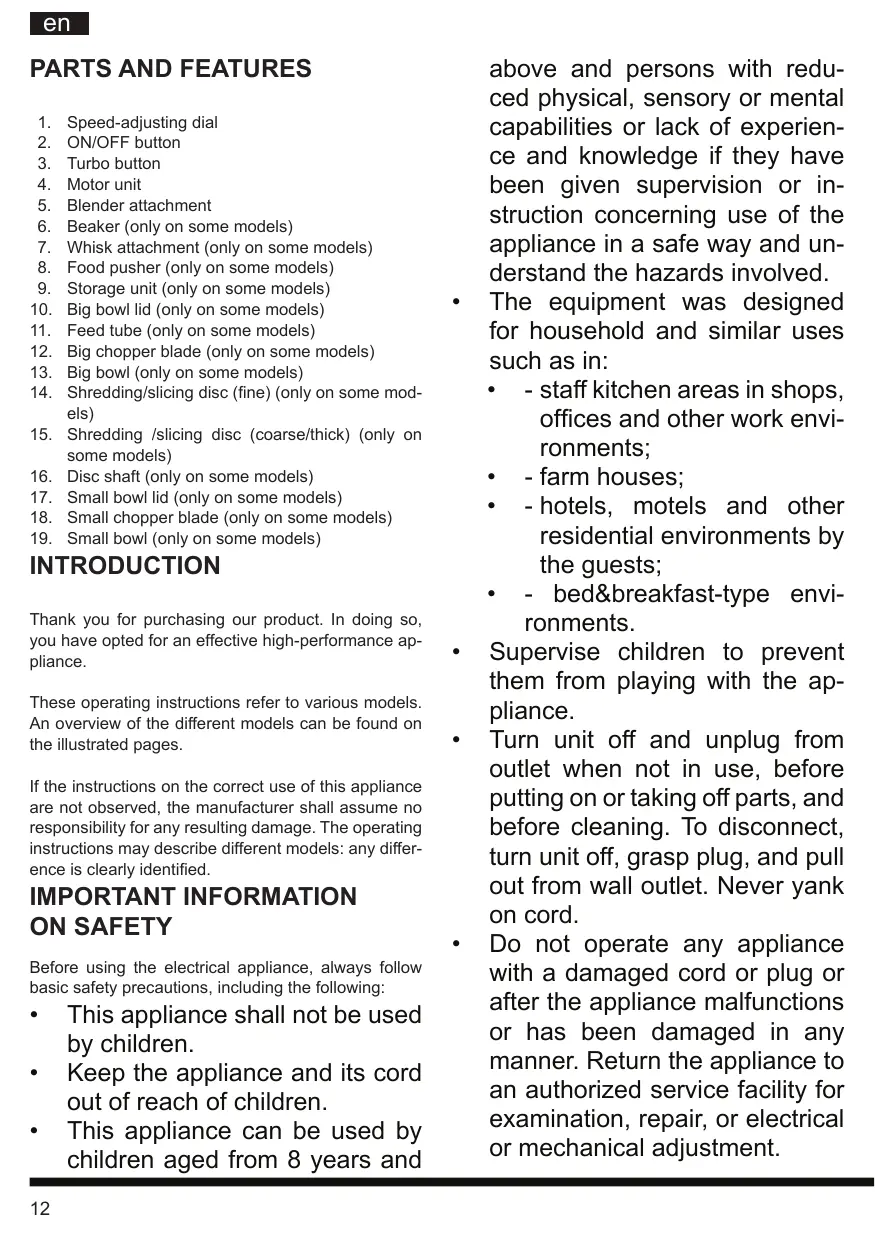 en

PARTS AND FEATURES

1. Speed-adjusting dial
2. ON/OFF button
3. Turbo button
4. Motor unit
5. Blender attachment
6. Beaker (only on some models)
7. Whisk attachment (only on some models)
8. Food pusher (only on some models)
9. Storage unit (only on some models)
10. Big bowl lid (only on some models)
11. Feed tube (only on some models)
12. Big chopper blade (only on some models)
13. Big bowl (only on some models)
14. Shredding/slicing disc (fine) (only on some models)
15. Shredding /slicing disc (coarse/thick) (only on some models)
16. Disc shaft (only on some models)
17. Small bowl lid (only on some models)
18. Small chopper blade (only on some models)
19. Small bowl (only on some models)

INTRODUCTION

Thank you for purchasing our product. In doing so, you have opted for an effective high-performance appliance.

These operating instructions refer to various models. An overview of the different models can be found on the illustrated pages.

If the instructions on the correct use of this appliance are not observed, the manufacturer shall assume no responsibility for any resulting damage. The operating instructions may describe different models: any difference is clearly identified.

IMPORTANT INFORMATION ON SAFETY

Before using the electrical appliance, always follow basic safety precautions, including the following:

• This appliance shall not be used by children.
• Keep the appliance and its cord out of reach of children.
• This appliance can be used by children aged from 8 years and above and persons with reduced physical, sensory or mental capabilities or lack of experience and knowledge if they have been given supervision or instruction concerning use of the appliance in a safe way and understand the hazards involved.
• The equipment was designed for household and similar uses such as in:
• - staff kitchen areas in shops, offices and other work environments;
• - farm houses;
• - hotels, motels and other residential environments by the guests;
• - bed&breakfast-type environments.
• Supervise children to prevent them from playing with the appliance.
• Turn unit off and unplug from outlet when not in use, before putting on or taking off parts, and before cleaning. To disconnect, turn unit off, grasp plug, and pull out from wall outlet. Never yank on cord.
• Do not operate any appliance with a damaged cord or plug or after the appliance malfunctions or has been damaged in any manner. Return the appliance to an authorized service facility for examination, repair, or electrical or mechanical adjustment.

12